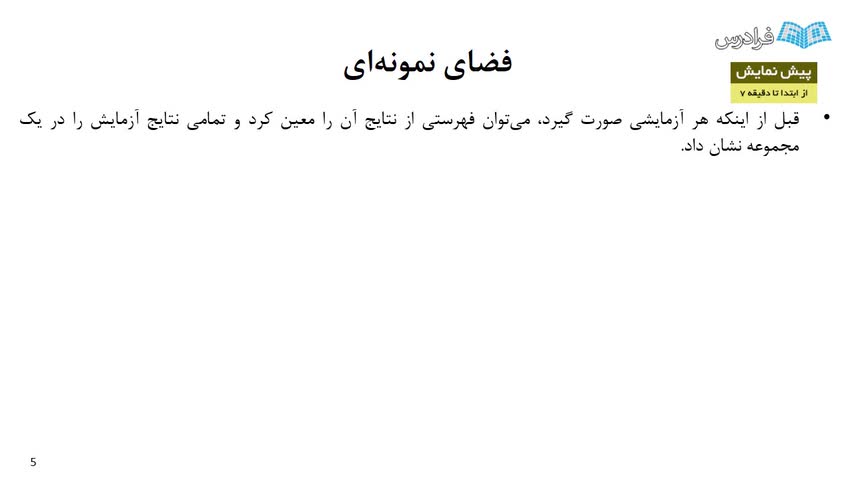 فرادرس

پیش نمایش
از ابتدا تا دقیقه ۷

فضای نمونه‌ای

• قبل از اینکه هر آزمایشی صورت گیرد، می‌توان فهرستی از نتایج آن را معین کرد و تمامی نتایج آزمایش را در یک مجموعه نشان داد.

5